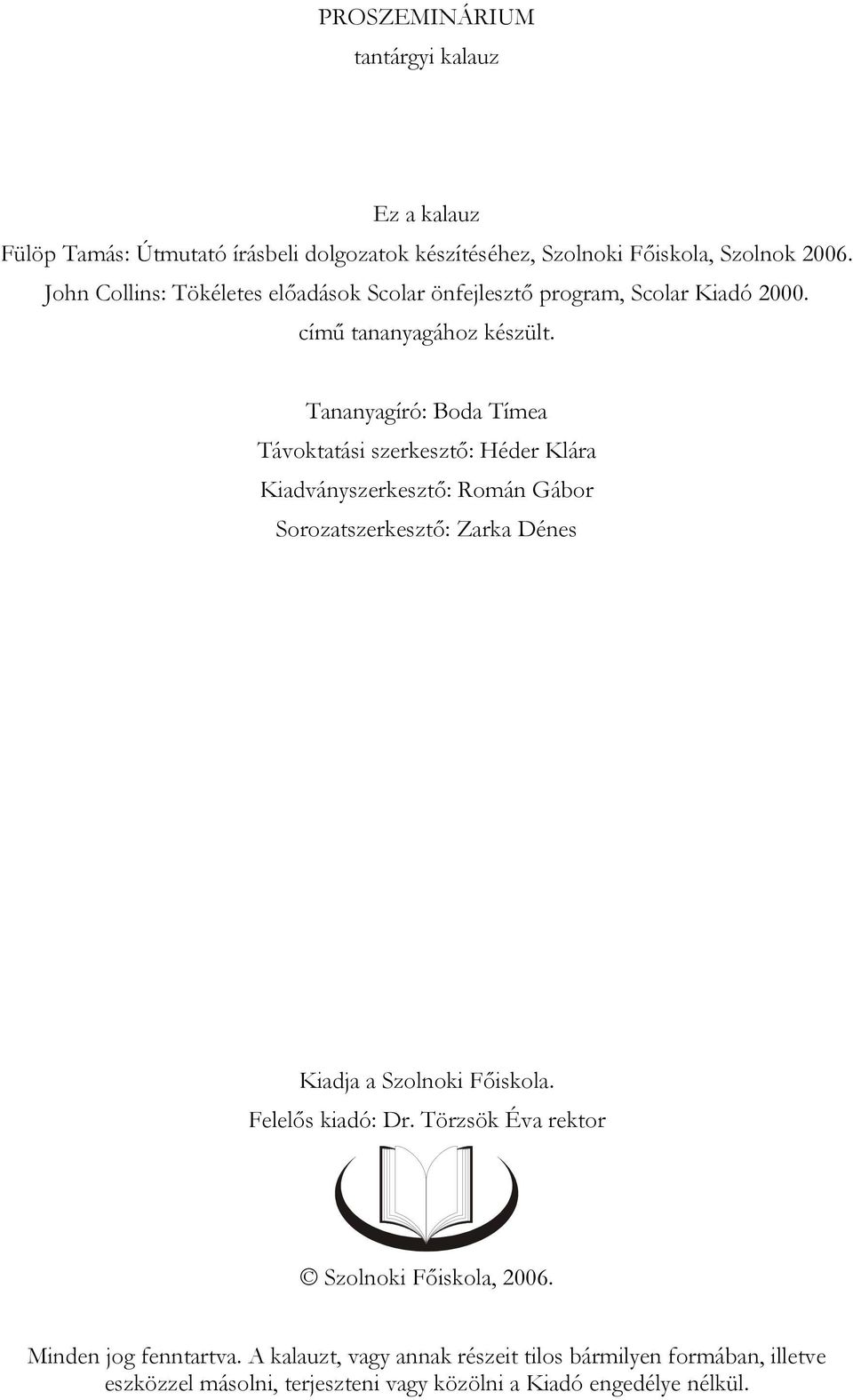 PROSZEMINÁRIUM
tantárgyi kalauz

Ez a kalauz
Fülöp Tamás: Útmutató írásbeli dolgozatok készítéséhez, Szolnoki Főiskola, Szolnok 2006.
John Collins: Tökéletes előadások Scolar önfejlesztő program, Scolar Kiadó 2000.
című tananyagához készült.

Tananyagíró: Boda Tímea
Távoktatási szerkesztő: Héder Klára
Kiadványszerkesztő: Román Gábor
Sorozatszerkesztő: Zarka Dénes

Kiadja a Szolnoki Főiskola.
Felelős kiadó: Dr. Törzsök Éva rektor

© Szolnoki Főiskola, 2006.

Minden jog fenntartva. A kalauzt, vagy annak részeit tilos bármilyen formában, illetve eszközzel másolni, terjeszteni vagy közölni a Kiadó engedélye nélkül.